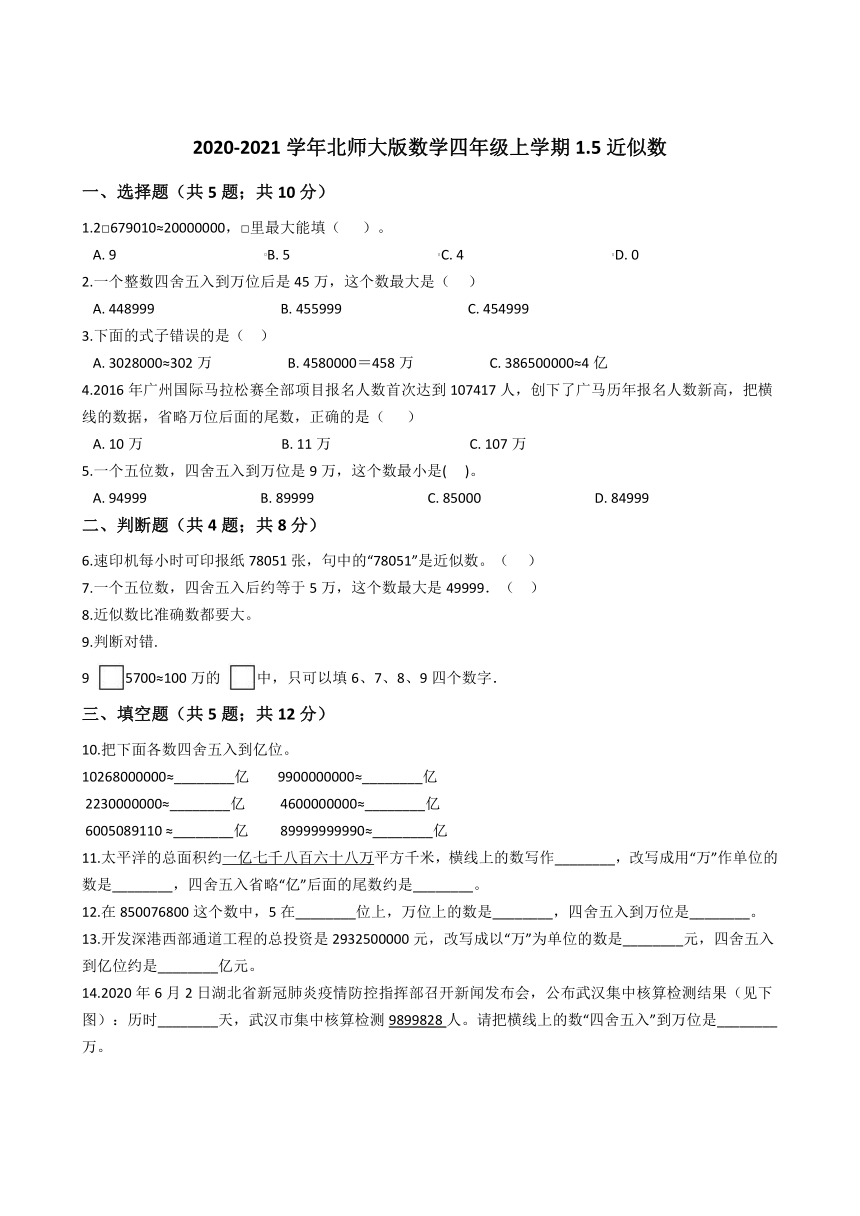 2020-2021 学年北师大版数学四年级上学期 1.5 近似数

一、选择题（共 5 题；共 10 分）

1.2□679010≈20000000，□里最大能填（　）。

A. 9　　B. 5　　C. 4　　D. 0

2.一个整数四舍五入到万位后是 45 万，这个数最大是（　）

A. 448999　　B. 455999　　C. 454999

3.下面的式子错误的是（　）

A. 3028000≈302 万　　B. 4580000＝458 万　　C. 386500000≈4 亿

4.2016 年广州国际马拉松赛全部项目报名人数首次达到 107417 人，创下了广马历年报名人数新高，把横线的数据，省略万位后面的尾数，正确的是（　）

A. 10 万　　B. 11 万　　C. 107 万

5.一个五位数，四舍五入到万位是 9 万，这个数最小是(　)。

A. 94999　　B. 89999　　C. 85000　　D. 84999

二、判断题（共 4 题；共 8 分）

6.速印机每小时可印报纸 78051 张，句中的“78051”是近似数。（　）

7.一个五位数，四舍五入后约等于 5 万，这个数最大是 49999．（　）

8.近似数比准确数都要大。

9.判断对错.

9 □5700≈100 万的 □中，只可以填 6、7、8、9 四个数字.

三、填空题（共 5 题；共 12 分）

10.把下面各数四舍五入到亿位。

10268000000≈________亿　　9900000000≈________亿

2230000000≈________亿　　4600000000≈________亿

6005089110 ≈________亿　　89999999990≈________亿

11.太平洋的总面积约一亿七千八百六十八万平方千米，横线上的数写作________，改写成用“万”作单位的数是________，四舍五入省略“亿”后面的尾数约是________。

12.在 850076800 这个数中，5 在________位上，万位上的数是________，四舍五入到万位是________。

13.开发深港西部通道工程的总投资是 2932500000 元，改写成以“万”为单位的数是________元，四舍五入到亿位约是________亿元。

14.2020 年 6 月 2 日湖北省新冠肺炎疫情防控指挥部召开新闻发布会，公布武汉集中核算检测结果（见下图）：历时________天，武汉市集中核算检测 9899828 人。请把横线上的数“四舍五入”到万位是________万。